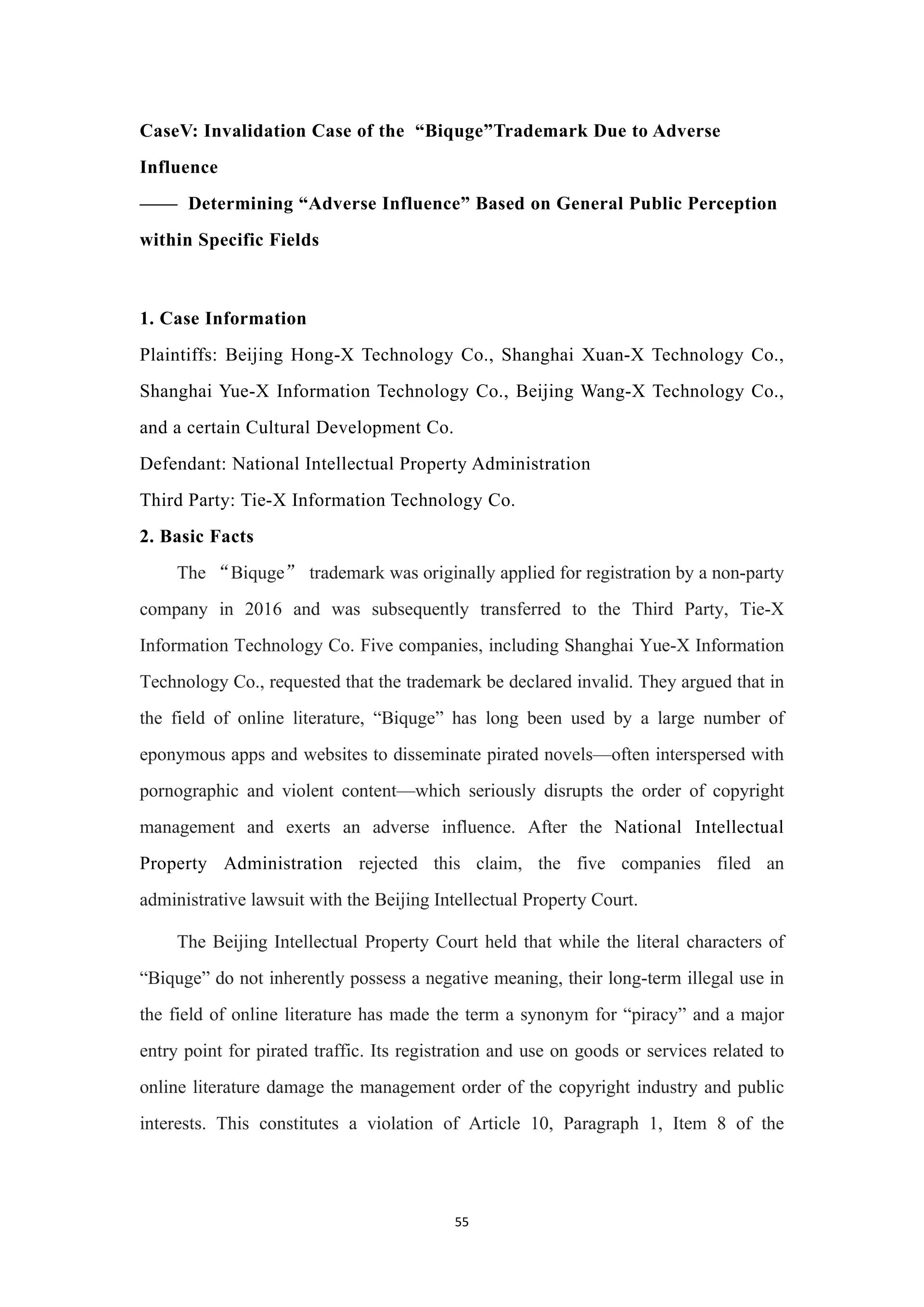 CaseV: Invalidation Case of the “Biquge”Trademark Due to Adverse Influence

—— Determining “Adverse Influence” Based on General Public Perception within Specific Fields

1. Case Information

Plaintiffs: Beijing Hong-X Technology Co., Shanghai Xuan-X Technology Co., Shanghai Yue-X Information Technology Co., Beijing Wang-X Technology Co., and a certain Cultural Development Co.

Defendant: National Intellectual Property Administration

Third Party: Tie-X Information Technology Co.

2. Basic Facts

The “Biquge” trademark was originally applied for registration by a non-party company in 2016 and was subsequently transferred to the Third Party, Tie-X Information Technology Co. Five companies, including Shanghai Yue-X Information Technology Co., requested that the trademark be declared invalid. They argued that in the field of online literature, “Biquge” has long been used by a large number of eponymous apps and websites to disseminate pirated novels—often interspersed with pornographic and violent content—which seriously disrupts the order of copyright management and exerts an adverse influence. After the National Intellectual Property Administration rejected this claim, the five companies filed an administrative lawsuit with the Beijing Intellectual Property Court.

The Beijing Intellectual Property Court held that while the literal characters of “Biquge” do not inherently possess a negative meaning, their long-term illegal use in the field of online literature has made the term a synonym for “piracy” and a major entry point for pirated traffic. Its registration and use on goods or services related to online literature damage the management order of the copyright industry and public interests. This constitutes a violation of Article 10, Paragraph 1, Item 8 of the

55